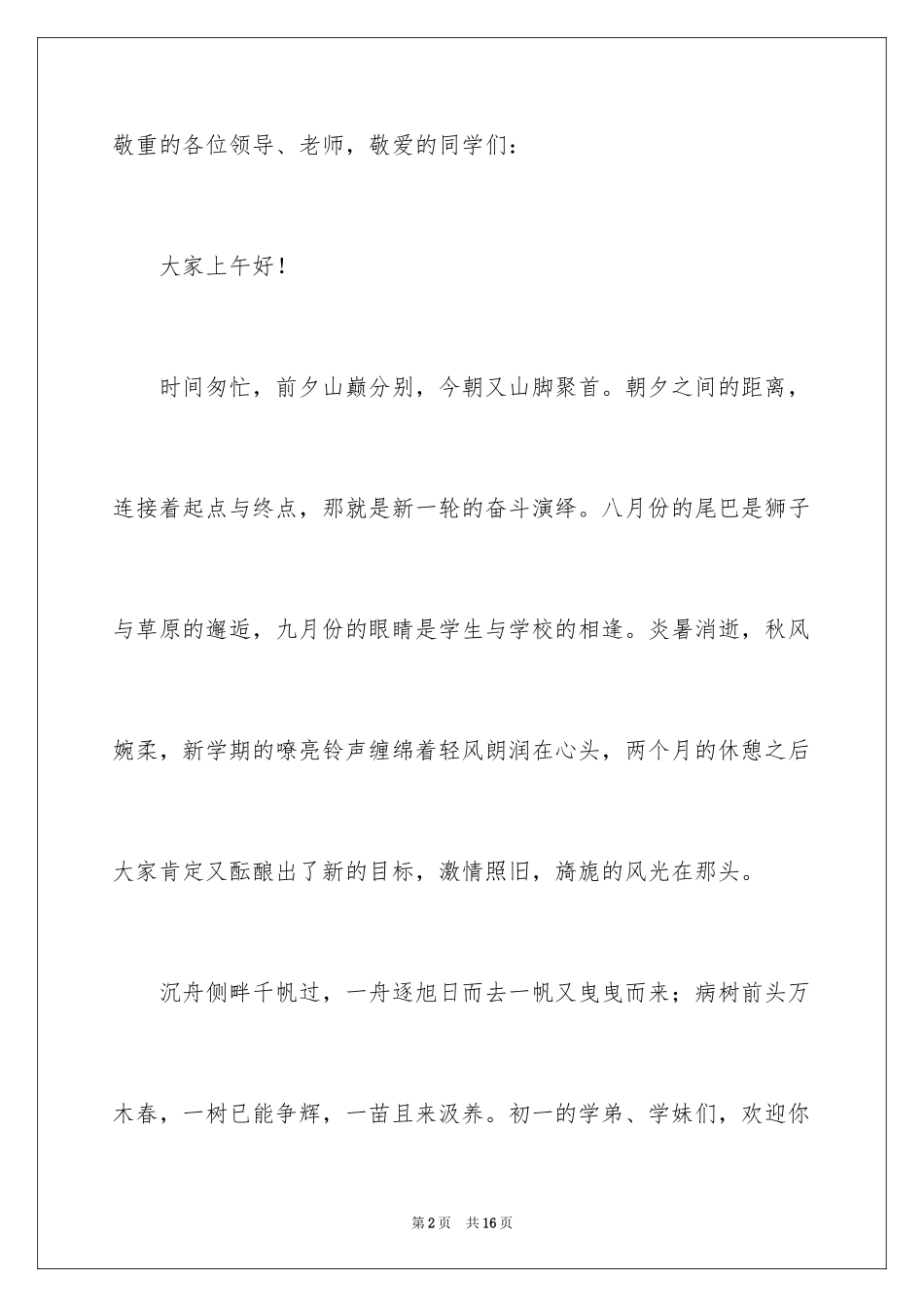 敬重的各位领导、老师，敬爱的同学们：

大家上午好！

时间匆忙，前夕山巅分别，今朝又山脚聚首。朝夕之间的距离，连接着起点与终点，那就是新一轮的奋斗演绎。八月份的尾巴是狮子与草原的邂逅，九月份的眼睛是学生与学校的相逢。炎暑消逝，秋风婉柔，新学期的嘹亮铃声缠绵着轻风朗润在心头，两个月的休憩之后大家肯定又酝酿出了新的目标，激情照旧，旖旎的风光在那头。

沉舟侧畔千帆过，一舟逐旭日而去一帆又曳曳而来；病树前头万木春，一树已能争辉，一苗且来汲养。初一的学弟、学妹们，欢迎你

第2页 共16页